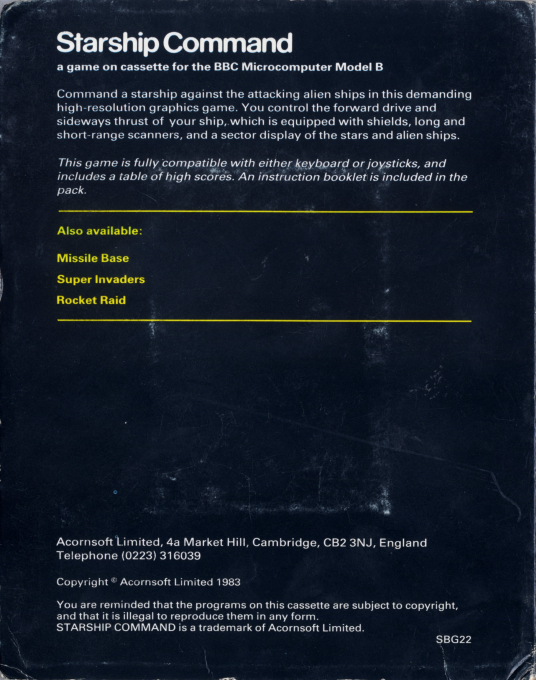 Starship Command

a game on cassette for the BBC Microcomputer Model B

Command a starship against the attacking alien ships in this demanding high-resolution graphics game. You control the forward drive and sideways thrust of your ship, which is equipped with shields, long and short-range scanners, and a sector display of the stars and alien ships.

This game is fully compatible with either keyboard or joysticks, and includes a table of high scores. An instruction booklet is included in the pack.

Also available:

Missile Base
Super Invaders
Rocket Raid

Acornsoft Limited, 4a Market Hill, Cambridge, CB2 3NJ, England
Telephone (0223) 316039

Copyright © Acornsoft Limited 1983

You are reminded that the programs on this cassette are subject to copyright, and that it is illegal to reproduce them in any form.
STARSHIP COMMAND is a trademark of Acornsoft Limited.

SBG22